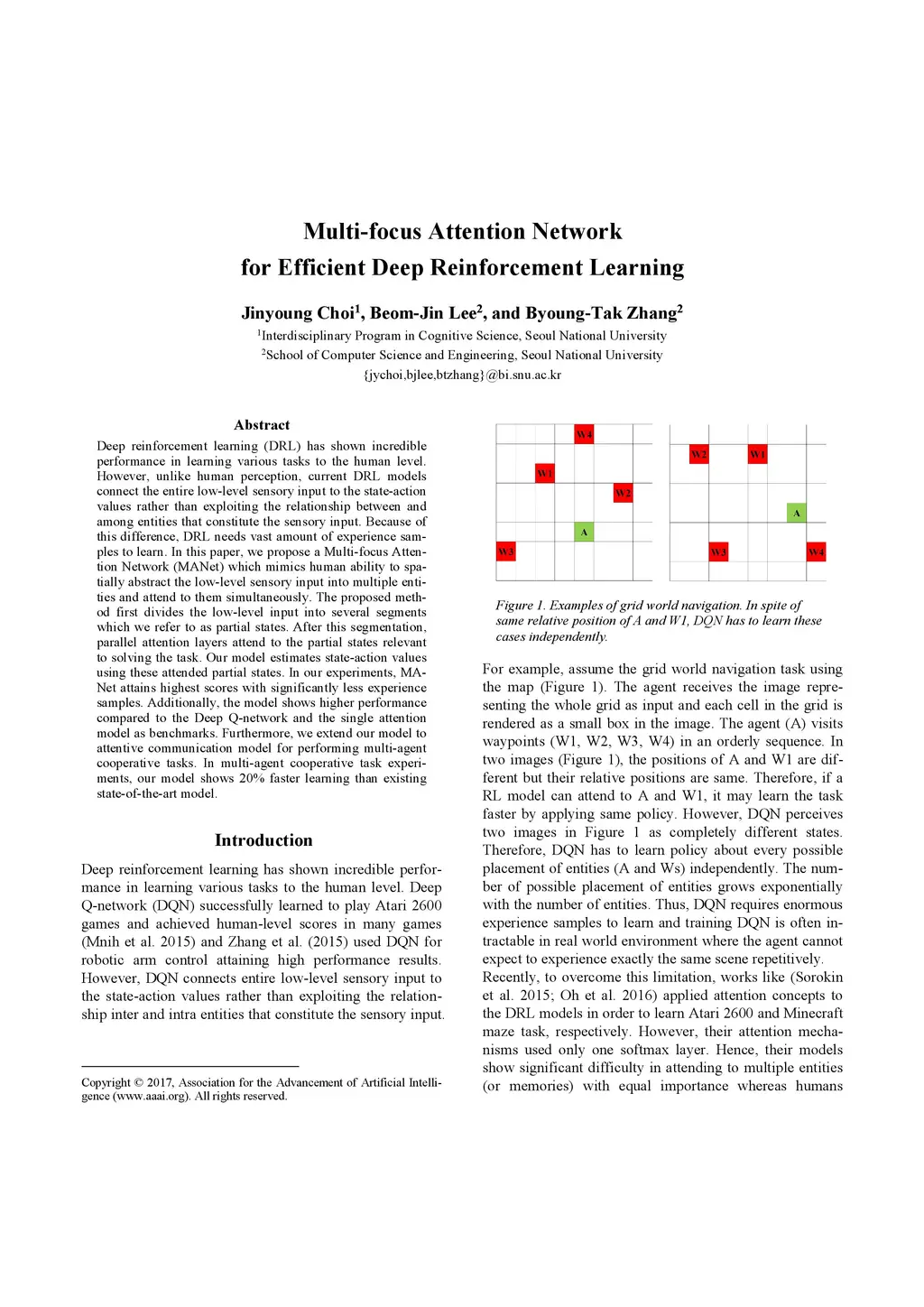 Multi-focus Attention Network for Efficient Deep Reinforcement Learning

Jinyoung Choi$^1$, Beom-Jin Lee$^2$, and Byoung-Tak Zhang$^2$
$^1$Interdisciplinary Program in Cognitive Science, Seoul National University
$^2$School of Computer Science and Engineering, Seoul National University
{jychoi,bjlee,btzhang}@bi.snu.ac.kr

Abstract

Deep reinforcement learning (DRL) has shown incredible performance in learning various tasks to the human level. However, unlike human perception, current DRL models connect the entire low-level sensory input to the state-action values rather than exploiting the relationship between and among entities that constitute the sensory input. Because of this difference, DRL needs vast amount of experience samples to learn. In this paper, we propose a Multi-focus Attention Network (MANet) which mimics human ability to spatially abstract the low-level sensory input into multiple entities and attend to them simultaneously. The proposed method first divides the low-level input into several segments which we refer to as partial states. After this segmentation, parallel attention layers attend to the partial states relevant to solving the task. Our model estimates state-action values using these attended partial states. In our experiments, MANet attains highest scores with significantly less experience samples. Additionally, the model shows higher performance compared to the Deep Q-network and the single attention model as benchmarks. Furthermore, we extend our model to attentive communication model for performing multi-agent cooperative tasks. In multi-agent cooperative task experiments, our model shows 20% faster learning than existing state-of-the-art model.

Introduction

Deep reinforcement learning has shown incredible performance in learning various tasks to the human level. Deep Q-network (DQN) successfully learned to play Atari 2600 games and achieved human-level scores in many games (Mnih et al. 2015) and Zhang et al. (2015) used DQN for robotic arm control attaining high performance results. However, DQN connects entire low-level sensory input to the state-action values rather than exploiting the relationship inter and intra entities that constitute the sensory input.

Copyright © 2017, Association for the Advancement of Artificial Intelligence (www.aaai.org). All rights reserved.

W4
W1
W2
A
W3

W2
W1
A
W3
W4

Figure 1. Examples of grid world navigation. In spite of same relative position of A and W1, DQN has to learn these cases independently.

For example, assume the grid world navigation task using the map (Figure 1). The agent receives the image representing the whole grid as input and each cell in the grid is rendered as a small box in the image. The agent (A) visits waypoints (W1, W2, W3, W4) in an orderly sequence. In two images (Figure 1), the positions of A and W1 are different but their relative positions are same. Therefore, if a RL model can attend to A and W1, it may learn the task faster by applying same policy. However, DQN perceives two images in Figure 1 as completely different states. Therefore, DQN has to learn policy about every possible placement of entities (A and Ws) independently. The number of possible placement of entities grows exponentially with the number of entities. Thus, DQN requires enormous experience samples to learn and training DQN is often intractable in real world environment where the agent cannot expect to experience exactly the same scene repetitively.
Recently, to overcome this limitation, works like (Sorokin et al. 2015; Oh et al. 2016) applied attention concepts to the DRL models in order to learn Atari 2600 and Minecraft maze task, respectively. However, their attention mechanisms used only one softmax layer. Hence, their models show significant difficulty in attending to multiple entities (or memories) with equal importance whereas humans